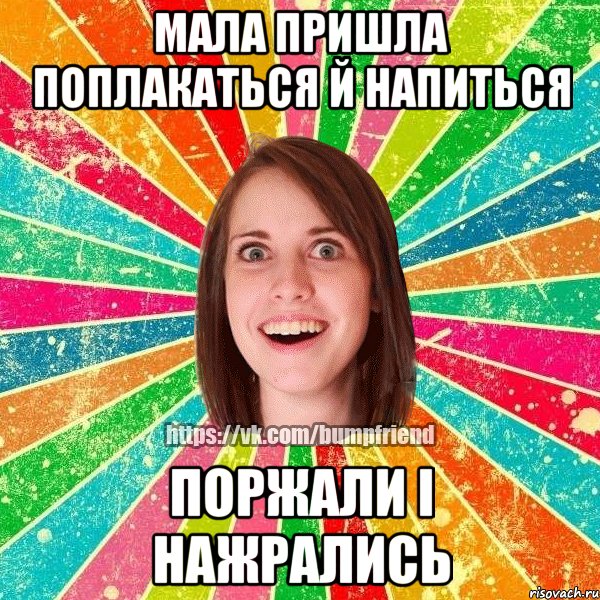 МАЛА ПРИШЛА ПОПЛАКАТЬСЯ Й НАПИТЬСЯ

https://vk.com/bumpfriend

ПОРЖАЛИ І НАЖРАЛИСЬ

risovach.ru